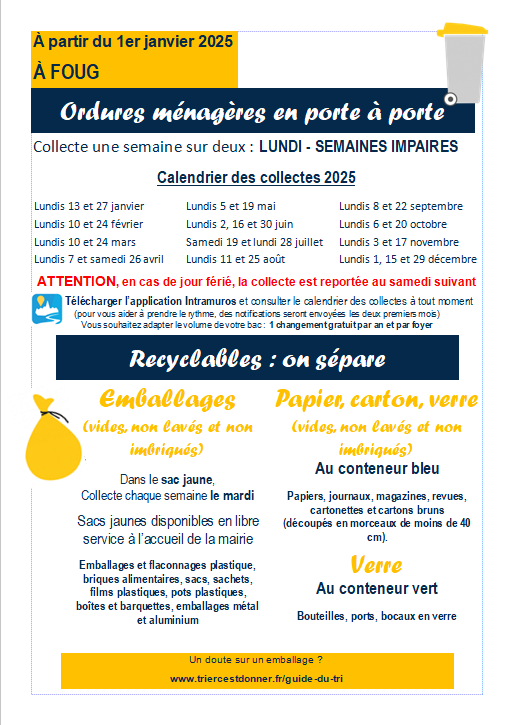 À partir du 1er janvier 2025

À FOUG

Ordures ménagères en porte à porte

Collecte une semaine sur deux : LUNDI - SEMAINES IMPAIRES

Calendrier des collectes 2025

Lundis 13 et 27 janvier
Lundis 10 et 24 février
Lundis 10 et 24 mars
Lundis 7 et samedi 26 avril

Lundis 5 et 19 mai
Lundis 2, 16 et 30 juin
Samedi 19 et lundi 28 juillet
Lundis 11 et 25 août

Lundis 8 et 22 septembre
Lundis 6 et 20 octobre
Lundis 3 et 17 novembre
Lundis 1, 15 et 29 décembre

ATTENTION, en cas de jour férié, la collecte est reportée au samedi suivant

Télécharger l'application Intramuros et consulter le calendrier des collectes à tout moment
(pour vous aider à prendre le rythme, des notifications seront envoyées les deux premiers mois)
Vous souhaitez adapter le volume de votre bac : 1 changement gratuit par an et par foyer

Recyclables : on sépare

Emballages
(vides, non lavés et non imbriqués)

Dans le sac jaune,
Collecte chaque semaine le mardi

Sacs jaunes disponibles en libre service à l'accueil de la mairie

Emballages et flaconnages plastique, briques alimentaires, sacs, sachets, films plastiques, pots plastiques, boîtes et barquettes, emballages métal et aluminium

Papier, carton, verre
(vides, non lavés et non imbriqués)
Au conteneur bleu

Papiers, journaux, magazines, revues, cartonettes et cartons bruns (découpés en morceaux de moins de 40 cm).

Verre
Au conteneur vert

Bouteilles, ports, bocaux en verre

Un doute sur un emballage ?
www.triercestdonner.fr/guide-du-tri